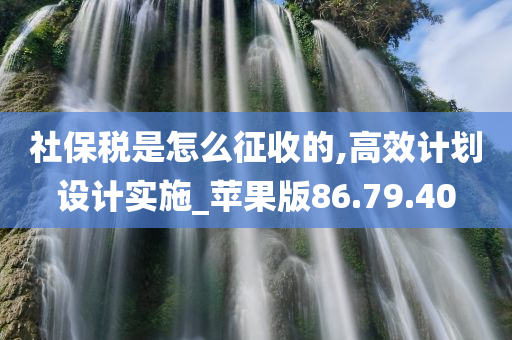 社保税是怎么征收的,高效计划设计实施_苹果版86.79.40